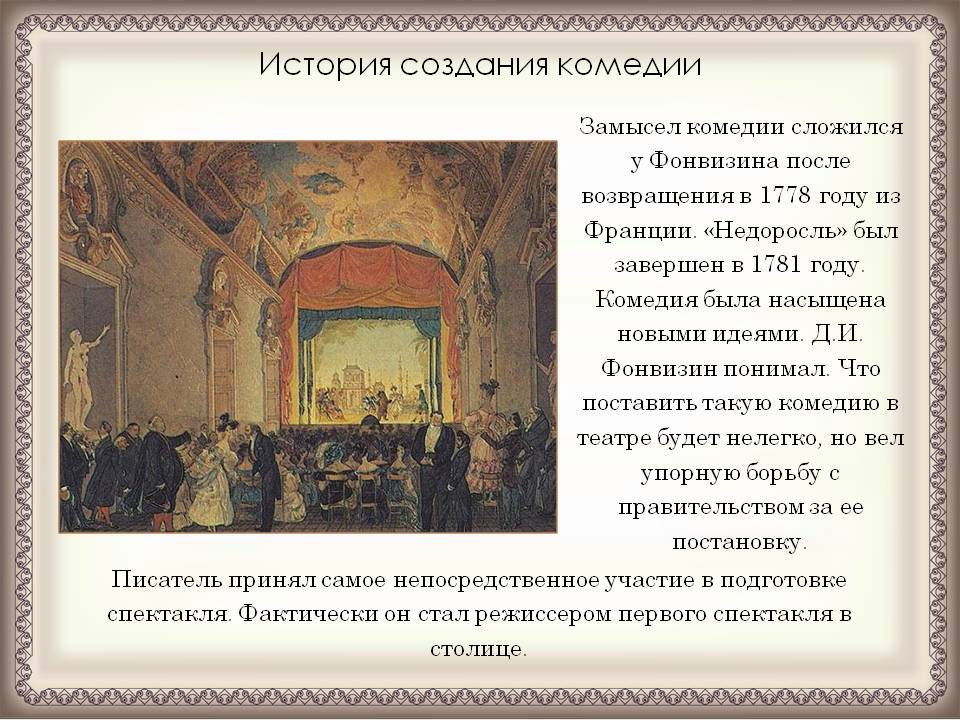 История создания комедии

Замысел комедии сложился у Фонвизина после возвращения в 1778 году из Франции. «Недоросль» был завершен в 1781 году. Комедия была насыщена новыми идеями. Д.И. Фонвизин понимал. Что поставить такую комедию в театре будет нелегко, но вел упорную борьбу с правительством за ее постановку.

Писатель принял самое непосредственное участие в подготовке спектакля. Фактически он стал режиссером первого спектакля в столице.